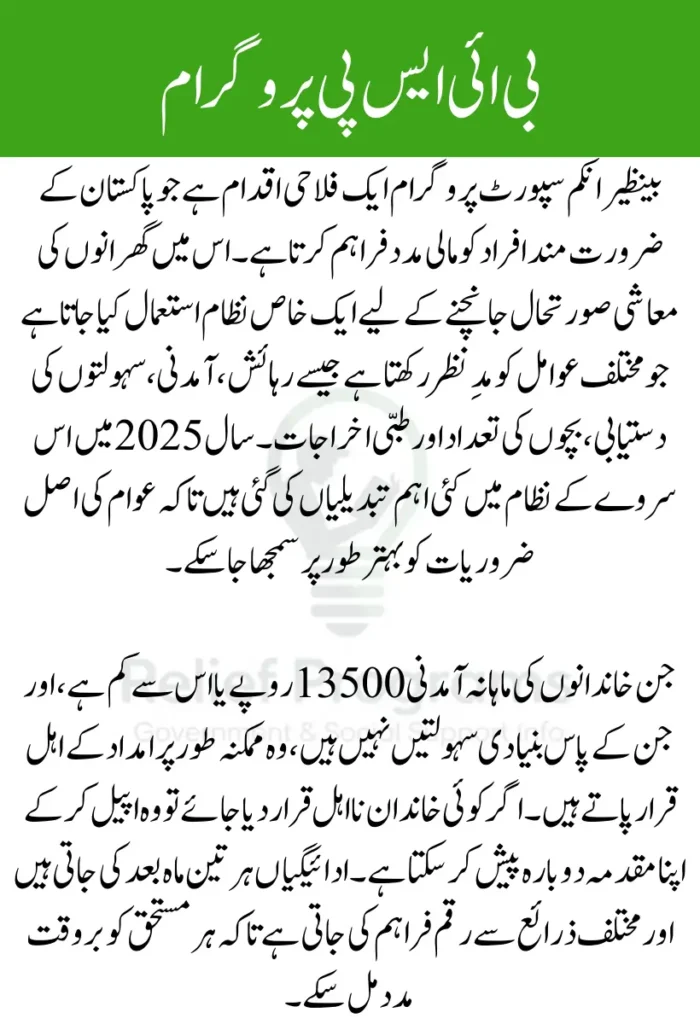 بی آئی ایس پی پروگرام

بینظیر انکم سپورٹ پروگرام ایک فلاحی اقدام ہے جو پاکستان کے ضرورت مند افراد کو مالی مدد فراہم کرتا ہے۔ اس میں گھرانوں کی معاشی صورتحال جانچنے کے لیے ایک خاص نظام استعمال کیا جاتا ہے جو مختلف عوامل کو مدِ نظر رکھتا ہے جیسے رہائش، آمدنی، سہولتوں کی دستیابی، بچوں کی تعداد اور طبّی اخراجات۔ سال 2025 میں اس سروے کے نظام میں کئی اہم تبدیلیاں کی گئی ہیں تاکہ عوام کی اصل ضروریات کو بہتر طور پر سمجھا جا سکے۔

جن خاندانوں کی ماہانہ آمدنی 13500 روپے یا اس سے کم ہے، اور جن کے پاس بنیادی سہولتیں نہیں ہیں، وہ ممکنہ طور پر امداد کے اہل قرار پاتے ہیں۔ اگر کوئی خاندان نااہل قرار دیا جائے تو وہ اپیل کر کے اپنا مقدمہ دوبارہ پیش کر سکتا ہے۔ ادائیگیاں ہر تین ماہ بعد کی جاتی ہیں اور مختلف ذرائع سے رقم فراہم کی جاتی ہے تاکہ ہر مستحق کو بروقت مدد مل سکے۔

Relief Programs
Government & Social Support Info